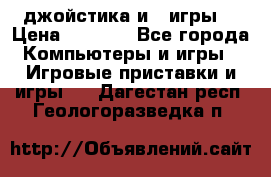 джойстика и   игры  Цена           Все города  Компьютеры и игры   Игровые приставки и игры    Дагестан респ  Геологоразведка п

http://Объявлений.сайт